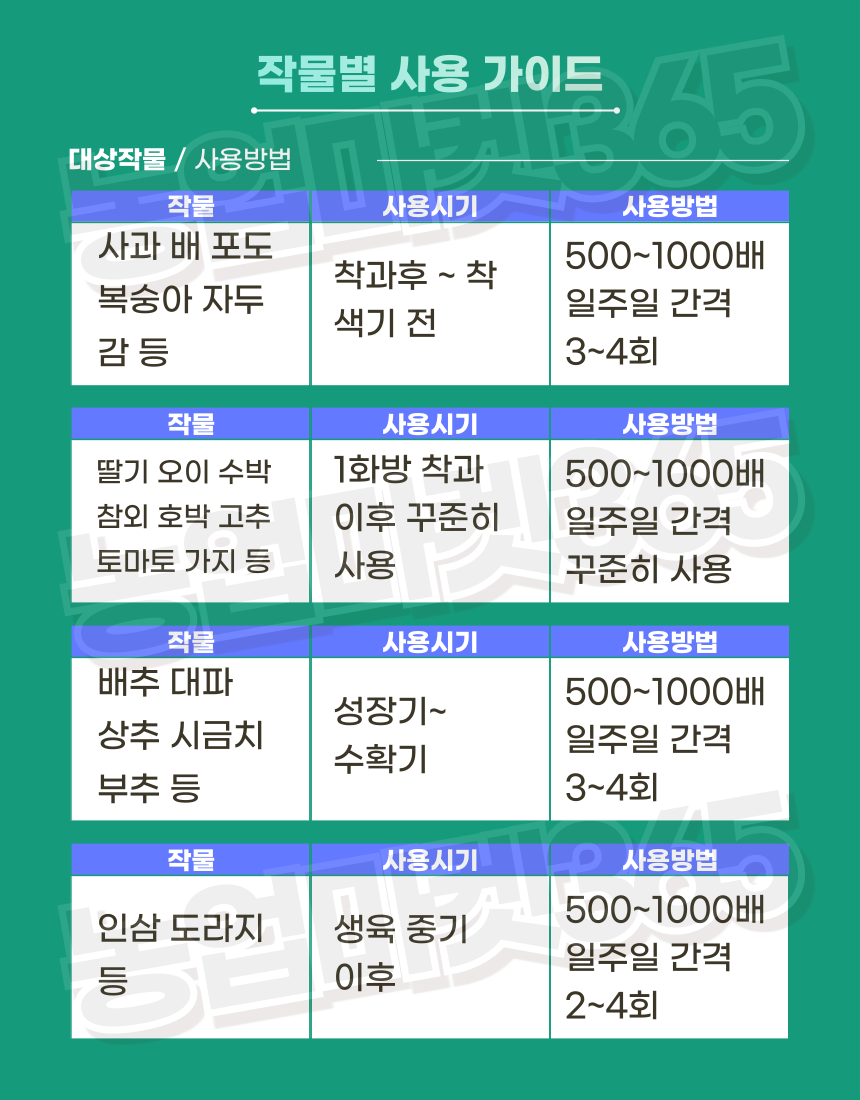 작물별 사용 가이드

대상작물 / 사용방법

| 작물 | 사용시기 | 사용방법 |
|---|---|---|
| 사과 배 포도 복숭아 자두 감 등 | 착과후 ~ 착색기 전 | 500~1000배 일주일 간격 3~4회 |

| 작물 | 사용시기 | 사용방법 |
|---|---|---|
| 딸기 오이 수박 참외 호박 고추 토마토 가지 등 | 1화방 착과 이후 꾸준히 사용 | 500~1000배 일주일 간격 꾸준히 사용 |

| 작물 | 사용시기 | 사용방법 |
|---|---|---|
| 배추 대파 상추 시금치 부추 등 | 성장기~ 수확기 | 500~1000배 일주일 간격 3~4회 |

| 작물 | 사용시기 | 사용방법 |
|---|---|---|
| 인삼 도라지 등 | 생육 중기 이후 | 500~1000배 일주일 간격 2~4회 |

농업마켓365